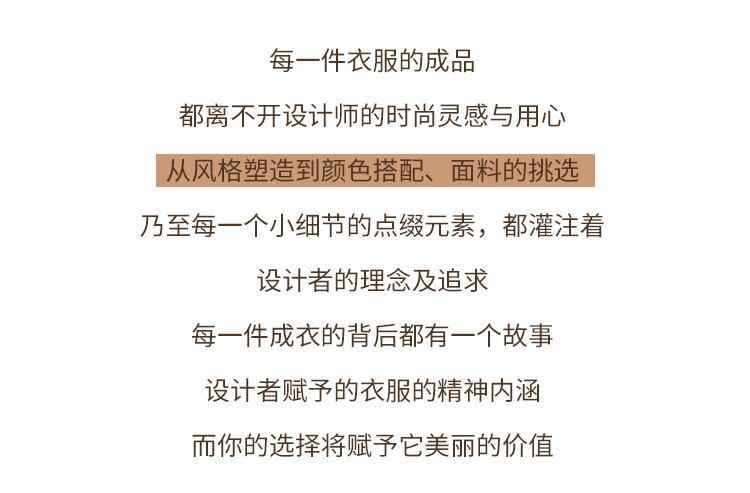 每一件衣服的成品

都离不开设计师的时尚灵感与用心

从风格塑造到颜色搭配、面料的挑选

乃至每一个小细节的点缀元素，都灌注着

设计者的理念及追求

每一件成衣的背后都有一个故事

设计者赋予的衣服的精神内涵

而你的选择将赋予它美丽的价值